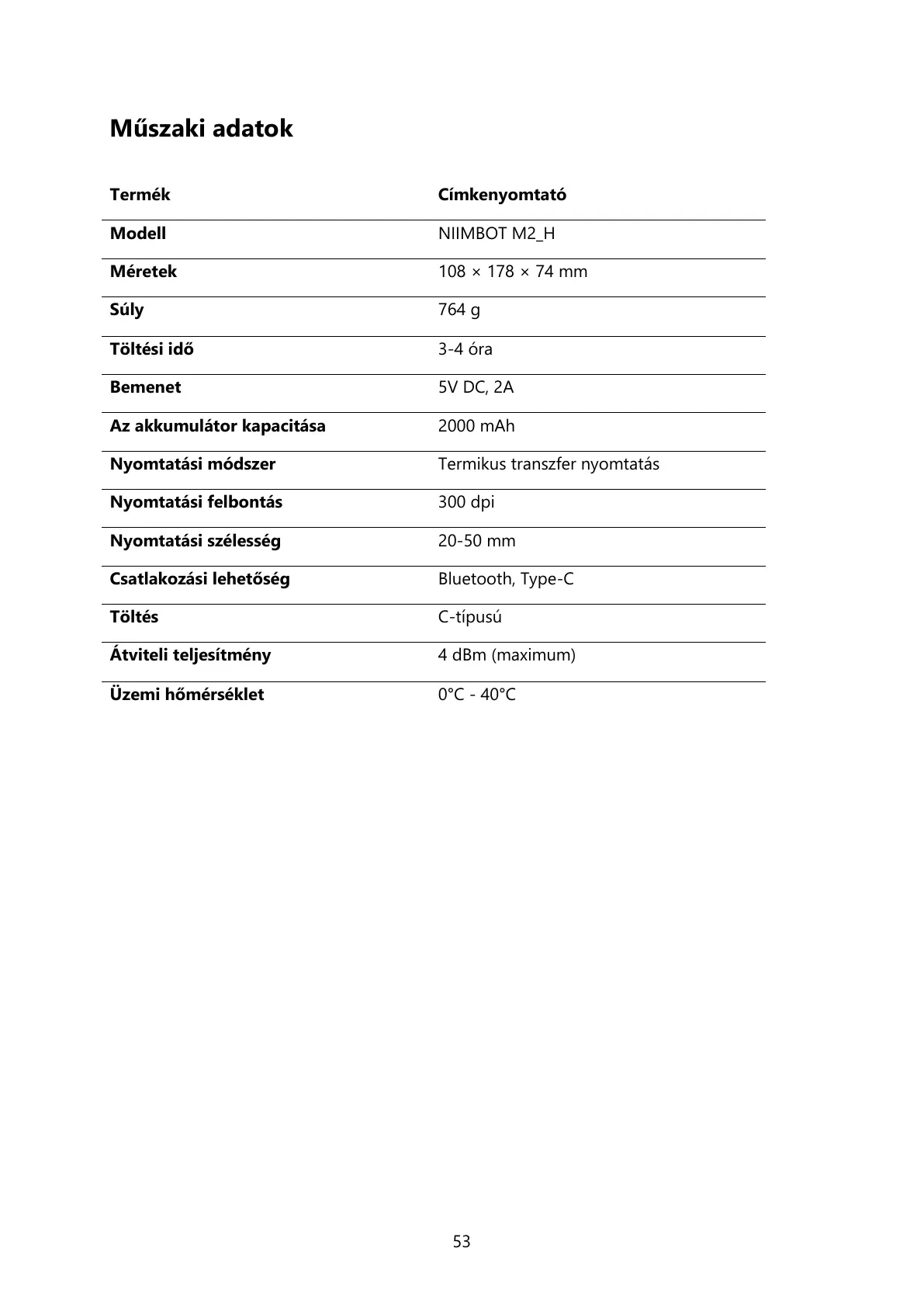 Műszaki adatok

| Termék | Címkenyomtató |
|---|---|
| Modell | NIIMBOT M2_H |
| Méretek | 108 × 178 × 74 mm |
| Súly | 764 g |
| Töltési idő | 3-4 óra |
| Bemenet | 5V DC, 2A |
| Az akkumulátor kapacitása | 2000 mAh |
| Nyomtatási módszer | Termikus transzfer nyomtatás |
| Nyomtatási felbontás | 300 dpi |
| Nyomtatási szélesség | 20-50 mm |
| Csatlakozási lehetőség | Bluetooth, Type-C |
| Töltés | C-típusú |
| Átviteli teljesítmény | 4 dBm (maximum) |
| Üzemi hőmérséklet | 0°C - 40°C |

53